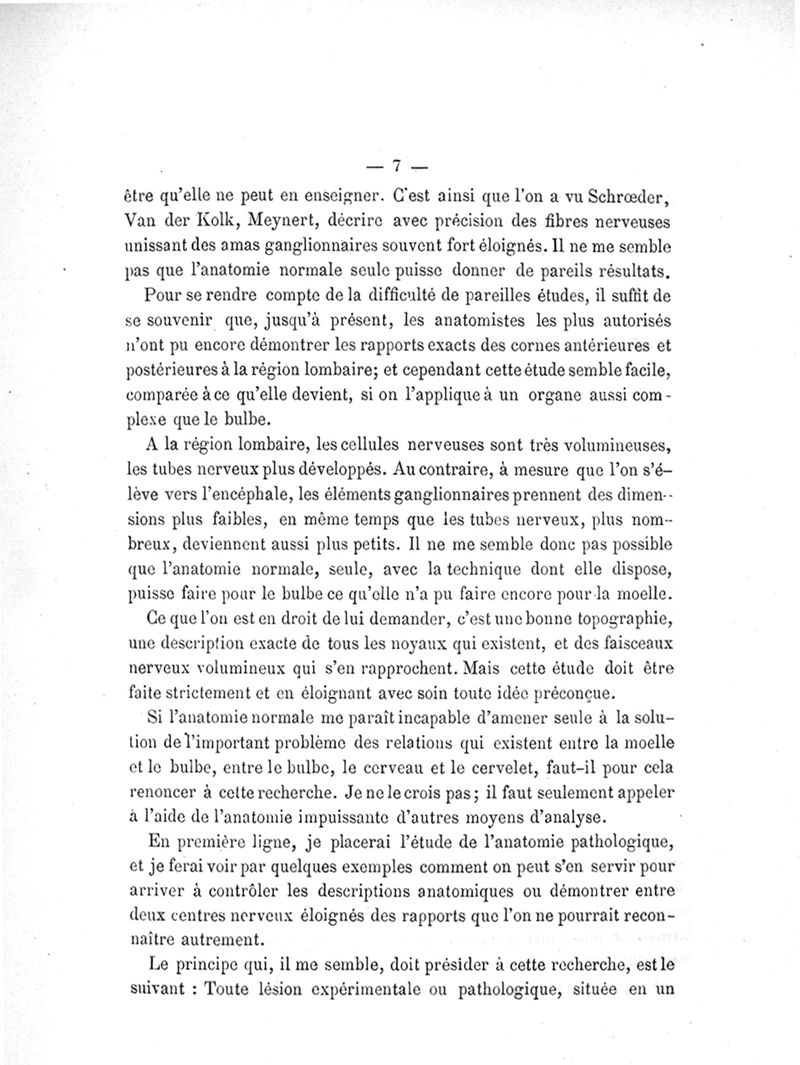 — 7 —

être qu'elle ne peut en enseigner. C'est ainsi que l'on a vu Schrœder, Van der Kolk, Meynert, décrire avec précision des fibres nerveuses unissant des amas ganglionnaires souvent fort éloignés. Il ne me semble pas que l'anatomie normale seule puisse donner de pareils résultats.

Pour se rendre compte de la difficulté de pareilles études, il suffit de se souvenir que, jusqu'à présent, les anatomistes les plus autorisés n'ont pu encore démontrer les rapports exacts des cornes antérieures et postérieures à la région lombaire; et cependant cette étude semble facile, comparée à ce qu'elle devient, si on l'applique à un organe aussi complexe que le bulbe.

A la région lombaire, les cellules nerveuses sont très volumineuses, les tubes nerveux plus développés. Au contraire, à mesure que l'on s'élève vers l'encéphale, les éléments ganglionnaires prennent des dimensions plus faibles, en même temps que les tubes nerveux, plus nombreux, deviennent aussi plus petits. Il ne me semble donc pas possible que l'anatomie normale, seule, avec la technique dont elle dispose, puisse faire pour le bulbe ce qu'elle n'a pu faire encore pour la moelle.

Ce que l'on est en droit de lui demander, c'est une bonne topographie, une description exacte de tous les noyaux qui existent, et des faisceaux nerveux volumineux qui s'en rapprochent. Mais cette étude doit être faite strictement et en éloignant avec soin toute idée préconçue.

Si l'anatomie normale me paraît incapable d'amener seule à la solution de l'important problème des relations qui existent entre la moelle et le bulbe, entre le bulbe, le cerveau et le cervelet, faut-il pour cela renoncer à cette recherche. Je ne le crois pas; il faut seulement appeler à l'aide de l'anatomie impuissante d'autres moyens d'analyse.

En première ligne, je placerai l'étude de l'anatomie pathologique, et je ferai voir par quelques exemples comment on peut s'en servir pour arriver à contrôler les descriptions anatomiques ou démontrer entre deux centres nerveux éloignés des rapports que l'on ne pourrait reconnaître autrement.

Le principe qui, il me semble, doit présider à cette recherche, est le suivant : Toute lésion expérimentale ou pathologique, située en un